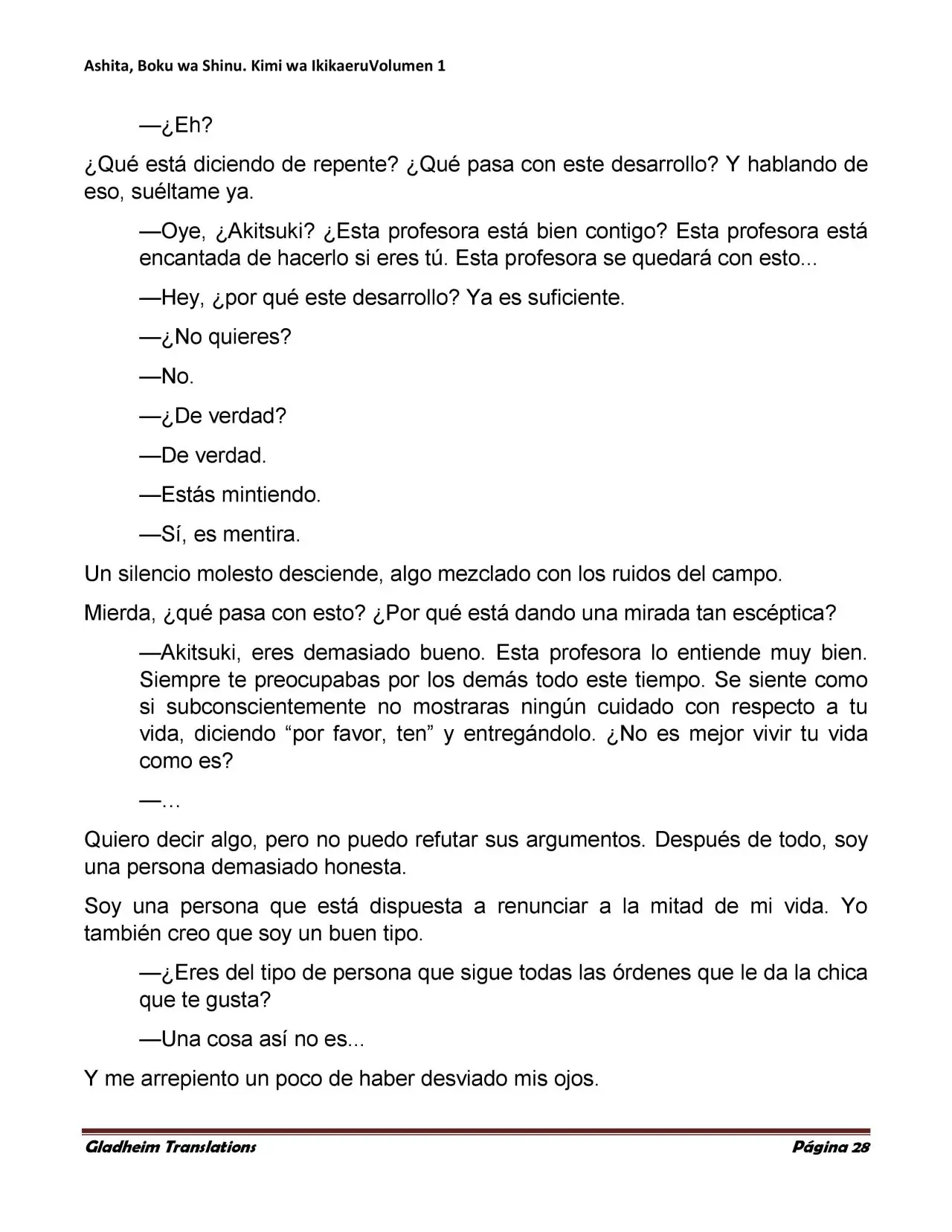 Ashita, Boku wa Shinu. Kimi wa IkikaeruVolumen 1

—¿Eh?

¿Qué está diciendo de repente? ¿Qué pasa con este desarrollo? Y hablando de eso, suéltame ya.

—Oye, ¿Akitsuki? ¿Esta profesora está bien contigo? Esta profesora está encantada de hacerlo si eres tú. Esta profesora se quedará con esto...

—Hey, ¿por qué este desarrollo? Ya es suficiente.

—¿No quieres?

—No.

—¿De verdad?

—De verdad.

—Estás mintiendo.

—Sí, es mentira.

Un silencio molesto desciende, algo mezclado con los ruidos del campo.

Mierda, ¿qué pasa con esto? ¿Por qué está dando una mirada tan escéptica?

—Akitsuki, eres demasiado bueno. Esta profesora lo entiende muy bien. Siempre te preocupabas por los demás todo este tiempo. Se siente como si subconscientemente no mostraras ningún cuidado con respecto a tu vida, diciendo "por favor, ten" y entregándolo. ¿No es mejor vivir tu vida como es?

—…

Quiero decir algo, pero no puedo refutar sus argumentos. Después de todo, soy una persona demasiado honesta.

Soy una persona que está dispuesta a renunciar a la mitad de mi vida. Yo también creo que soy un buen tipo.

—¿Eres del tipo de persona que sigue todas las órdenes que le da la chica que te gusta?

—Una cosa así no es...

Y me arrepiento un poco de haber desviado mis ojos.

Gladheim Translations    Página 28